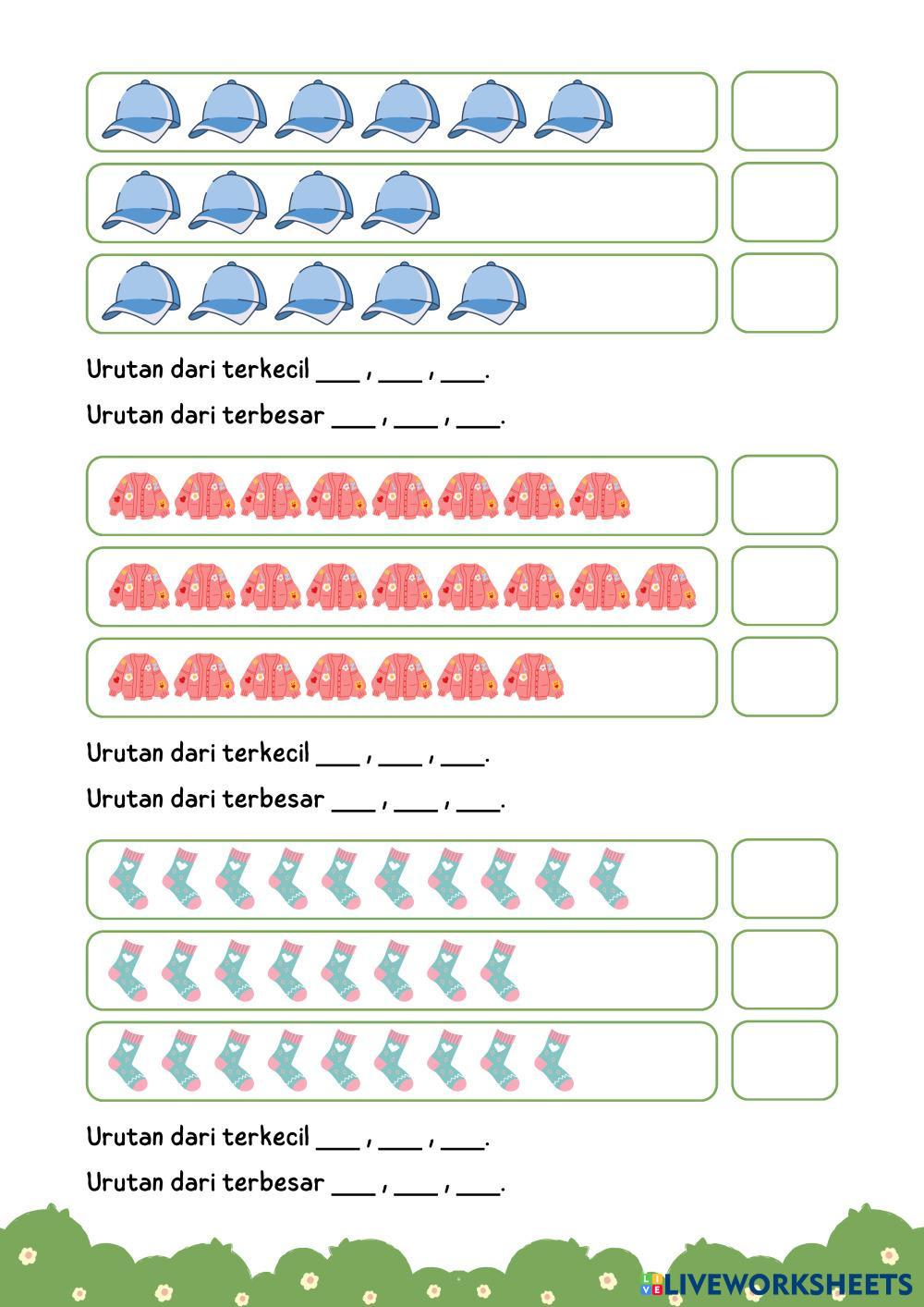 Urutan dari terkecil ____ , ____ , ____.

Urutan dari terbesar ____ , ____ , ____.

Urutan dari terkecil ____ , ____ , ____.

Urutan dari terbesar ____ , ____ , ____.

Urutan dari terkecil ____ , ____ , ____.

Urutan dari terbesar ____ , ____ , ____.

LIVEWORKSHEETS